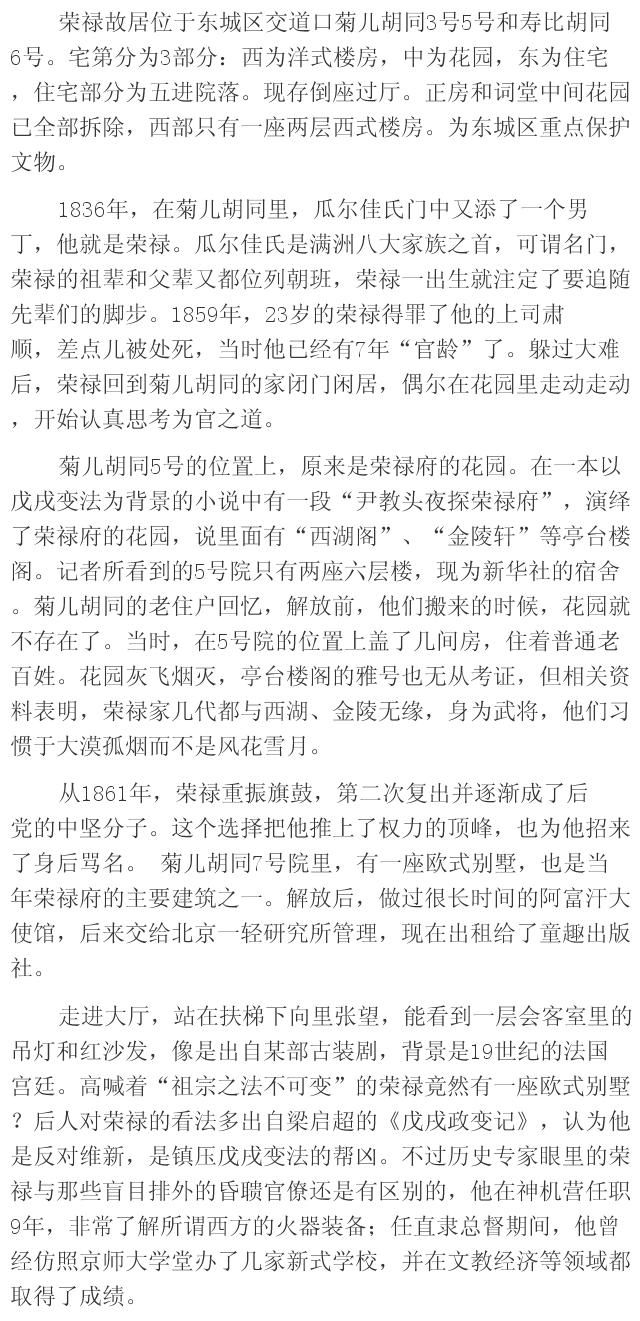 荣禄故居位于东城区交道口菊儿胡同3号5号和寿比胡同6号。宅第分为3部分：西为洋式楼房，中为花园，东为住宅，住宅部分为五进院落。现存倒座过厅。正房和词堂中间花园已全部拆除，西部只有一座两层西式楼房。为东城区重点保护文物。

1836年，在菊儿胡同里，瓜尔佳氏门中又添了一个男丁，他就是荣禄。瓜尔佳氏是满洲八大家族之首，可谓名门，荣禄的祖辈和父辈又都位列朝班，荣禄一出生就注定了要追随先辈们的脚步。1859年，23岁的荣禄得罪了他的上司肃顺，差点儿被处死，当时他已经有7年“官龄”了。躲过大难后，荣禄回到菊儿胡同的家闭门闲居，偶尔在花园里走动走动，开始认真思考为官之道。

菊儿胡同5号的位置上，原来是荣禄府的花园。在一本以戊戌变法为背景的小说中有一段“尹教头夜探荣禄府”，演绎了荣禄府的花园，说里面有“西湖阁”、“金陵轩”等亭台楼阁。记者所看到的5号院只有两座六层楼，现为新华社的宿舍。菊儿胡同的老住户回忆，解放前，他们搬来的时候，花园就不存在了。当时，在5号院的位置上盖了几间房，住着普通老百姓。花园灰飞烟灭，亭台楼阁的雅号也无从考证，但相关资料表明，荣禄家几代都与西湖、金陵无缘，身为武将，他们习惯于大漠孤烟而不是风花雪月。

从1861年，荣禄重振旗鼓，第二次复出并逐渐成了后党的中坚分子。这个选择把他推上了权力的顶峰，也为他招来了身后骂名。 菊儿胡同7号院里，有一座欧式别墅，也是当年荣禄府的主要建筑之一。解放后，做过很长时间的阿富汗大使馆，后来交给北京一轻研究所管理，现在出租给了童趣出版社。

走进大厅，站在扶梯下向里张望，能看到一层会客室里的吊灯和红沙发，像是出自某部古装剧，背景是19世纪的法国宫廷。高喊着“祖宗之法不可变”的荣禄竟然有一座欧式别墅？后人对荣禄的看法多出自梁启超的《戊戌政变记》，认为他是反对维新，是镇压戊戌变法的帮凶。不过历史专家眼里的荣禄与那些盲目排外的昏聩官僚还是有区别的，他在神机营任职9年，非常了解所谓西方的火器装备；任直隶总督期间，他曾经仿照京师大学堂办了几家新式学校，并在文教经济等领域都取得了成绩。